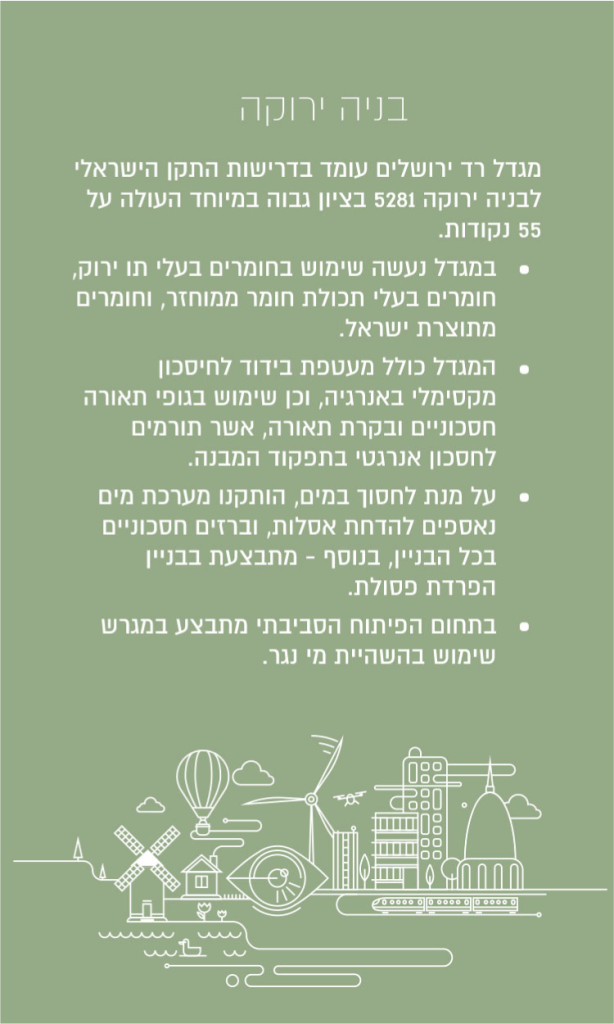 בניה ירוקה

מגדל רד ירושלים עומד בדרישות התקן הישראלי לבניה ירוקה 5281 בציון גבוה במיוחד העולה על 55 נקודות.

• במגדל נעשה שימוש בחומרים בעלי תו ירוק, חומרים בעלי תכולת חומר ממוחזר, וחומרים מתוצרת ישראל.

• המגדל כולל מעטפת בידוד לחיסכון מקסימלי באנרגיה, וכן שימוש בגופי תאורה חסכוניים ובקרת תאורה, אשר תורמים לחסכון אנרגטי בתפקוד המבנה.

• על מנת לחסוך במים, הותקנו מערכת מים נאספים להדחת אסלות, וברזים חסכוניים בכל הבניין, בנוסף - מתבצעת בבניין הפרדת פסולת.

• בתחום הפיתוח הסביבתי מתבצע במגרש שימוש בהשהיית מי נגר.